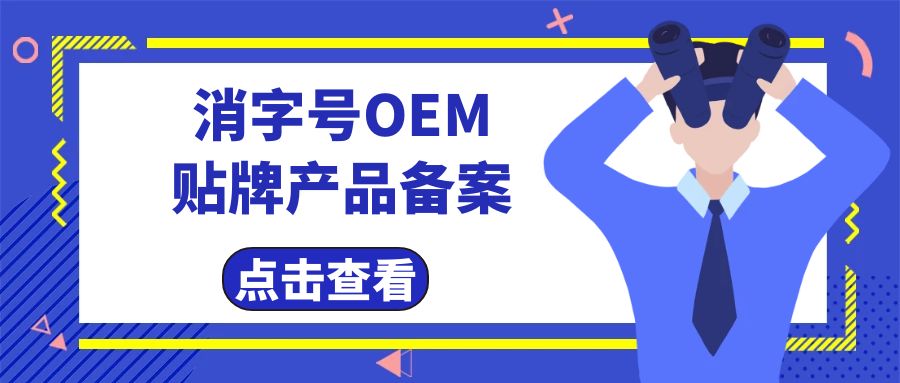 消字号OEM
贴牌产品备案

点击查看